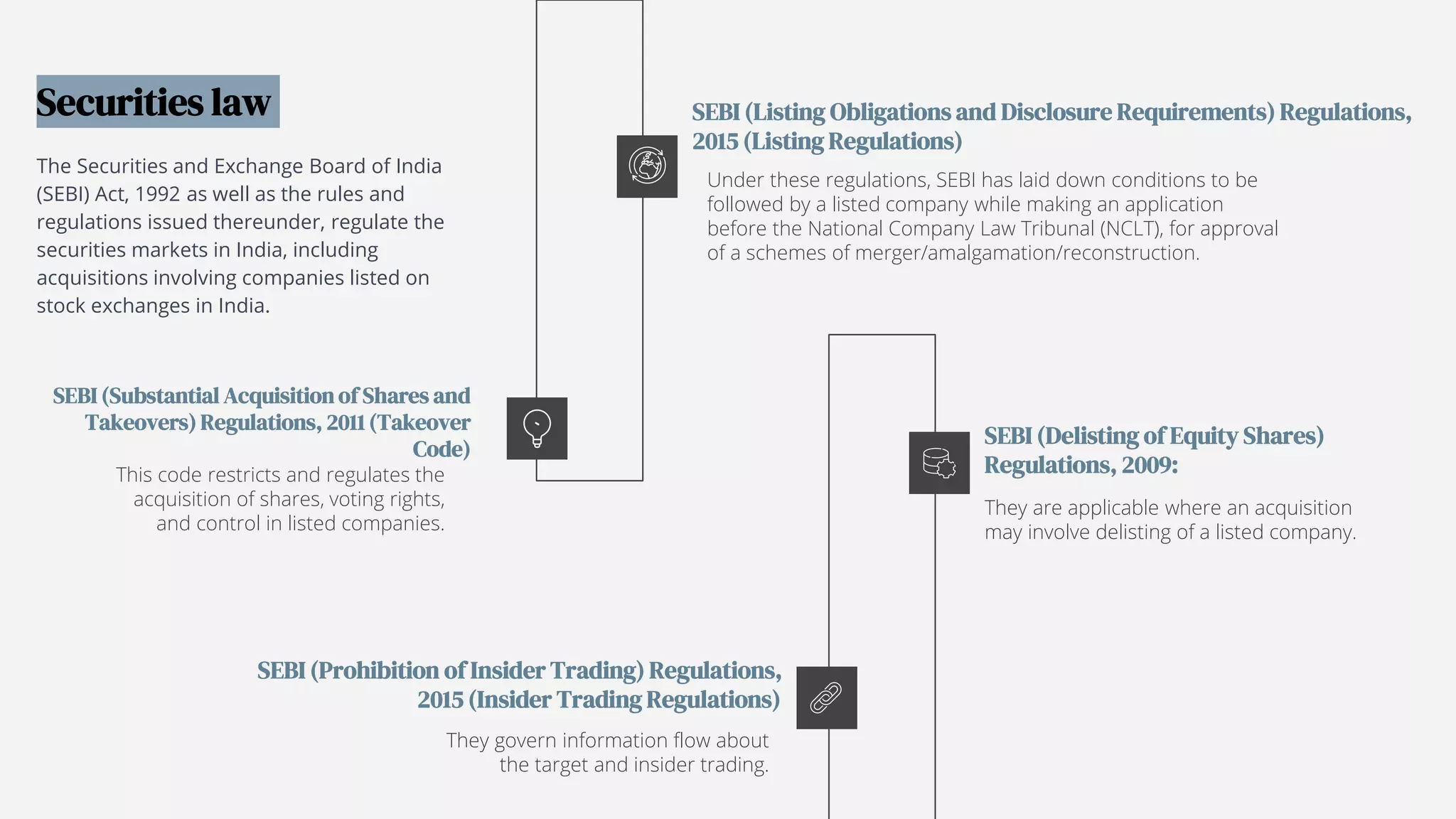 Securities law

The Securities and Exchange Board of India (SEBI) Act, 1992 as well as the rules and regulations issued thereunder, regulate the securities markets in India, including acquisitions involving companies listed on stock exchanges in India.

SEBI (Listing Obligations and Disclosure Requirements) Regulations, 2015 (Listing Regulations)

Under these regulations, SEBI has laid down conditions to be followed by a listed company while making an application before the National Company Law Tribunal (NCLT), for approval of a schemes of merger/amalgamation/reconstruction.

SEBI (Substantial Acquisition of Shares and Takeovers) Regulations, 2011 (Takeover Code)

This code restricts and regulates the acquisition of shares, voting rights, and control in listed companies.

SEBI (Delisting of Equity Shares) Regulations, 2009:

They are applicable where an acquisition may involve delisting of a listed company.

SEBI (Prohibition of Insider Trading) Regulations, 2015 (Insider Trading Regulations)

They govern information flow about the target and insider trading.